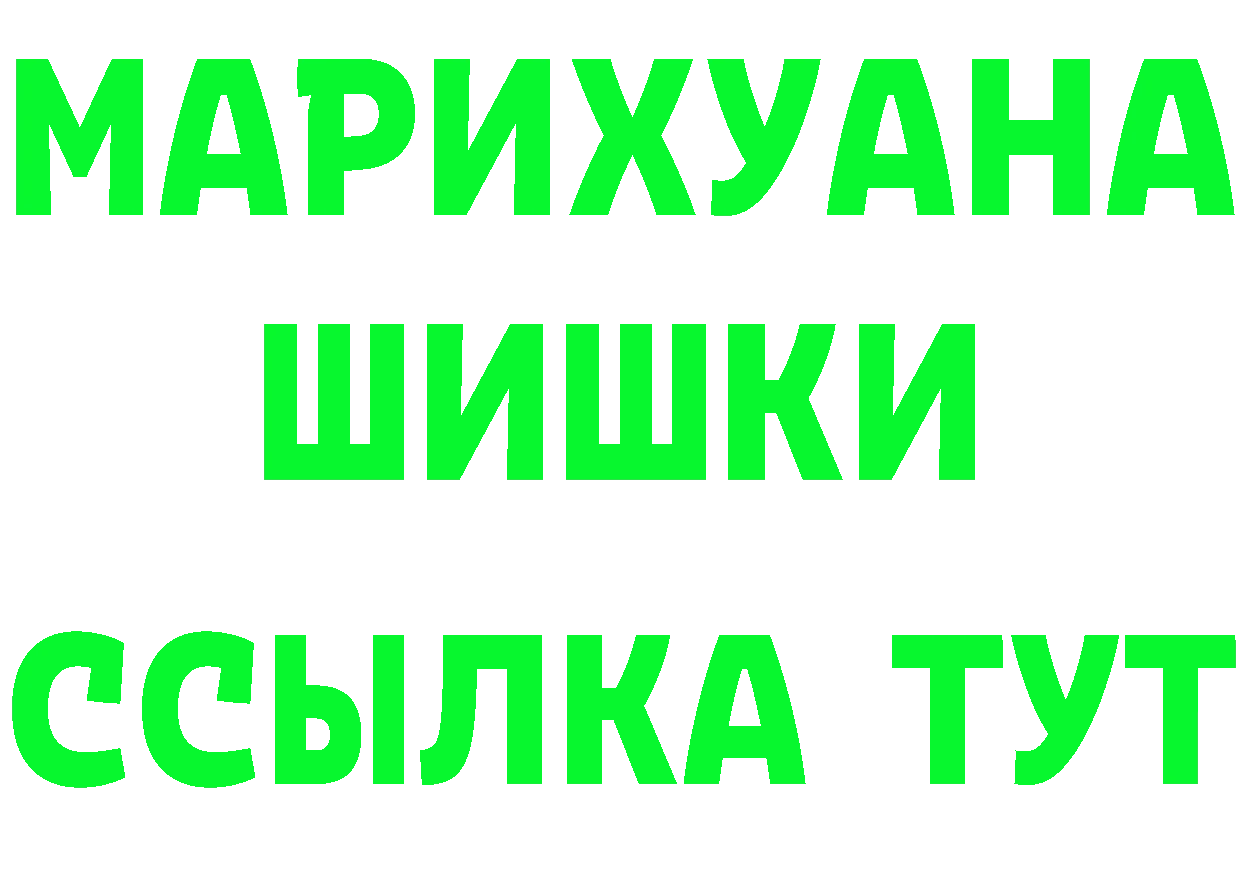 МАРИХУАНА
ШИШКИ
ССЫЛКА ТУТ